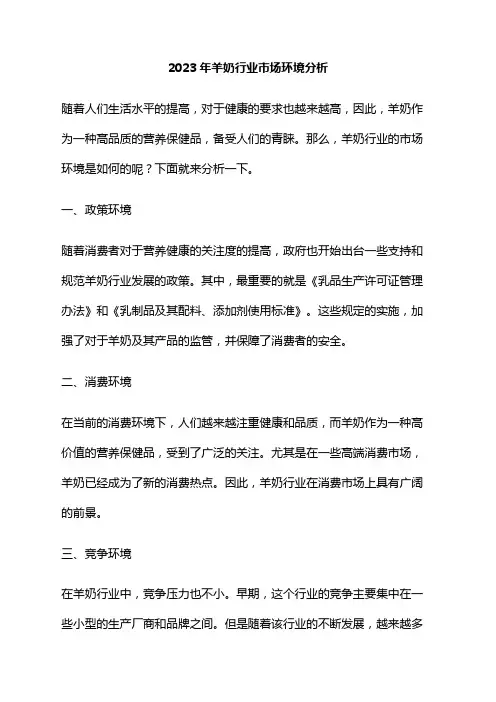 2023年羊奶行业市场环境分析

随着人们生活水平的提高，对于健康的要求也越来越高，因此，羊奶作为一种高品质的营养保健品，备受人们的青睐。那么，羊奶行业的市场环境是如何的呢？下面就来分析一下。

一、政策环境

随着消费者对于营养健康的关注度的提高，政府也开始出台一些支持和规范羊奶行业发展的政策。其中，最重要的就是《乳品生产许可证管理办法》和《乳制品及其配料、添加剂使用标准》。这些规定的实施，加强了对于羊奶及其产品的监管，并保障了消费者的安全。

二、消费环境

在当前的消费环境下，人们越来越注重健康和品质，而羊奶作为一种高价值的营养保健品，受到了广泛的关注。尤其是在一些高端消费市场，羊奶已经成为了新的消费热点。因此，羊奶行业在消费市场上具有广阔的前景。

三、竞争环境

在羊奶行业中，竞争压力也不小。早期，这个行业的竞争主要集中在一些小型的生产厂商和品牌之间。但是随着该行业的不断发展，越来越多